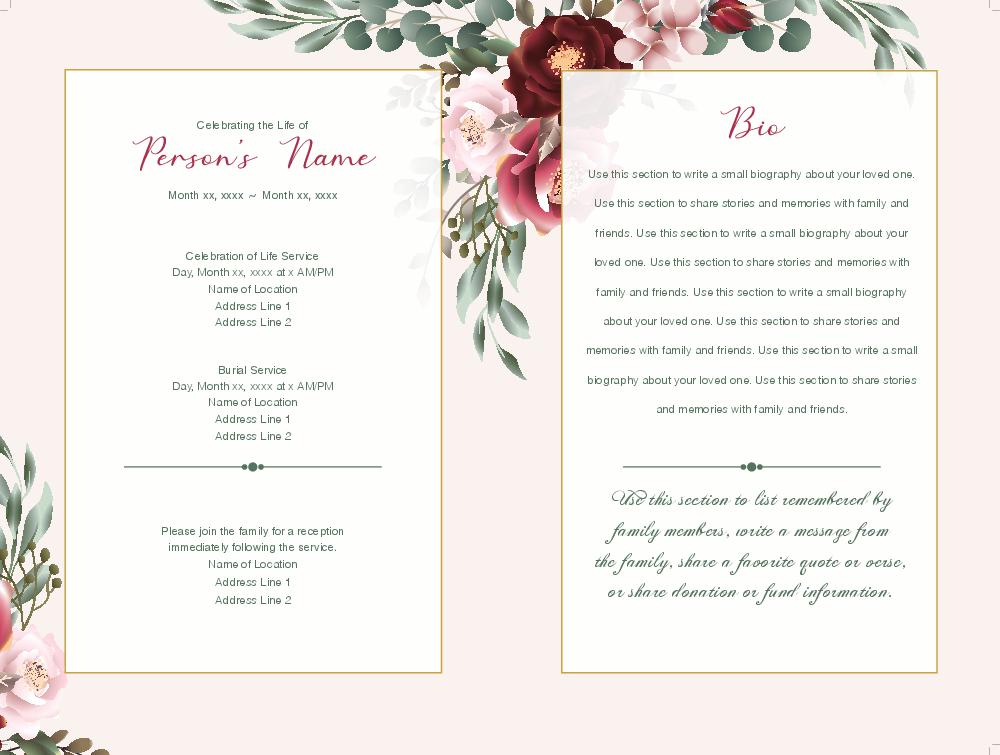 Celebrating the Life of

Person's Name

Month xx, xxxx ~ Month xx, xxxx

Celebration of Life Service
Day, Month xx, xxxx at x AM/PM
Name of Location
Address Line 1
Address Line 2

Burial Service
Day, Month xx, xxxx at x AM/PM
Name of Location
Address Line 1
Address Line 2

Please join the family for a reception immediately following the service.
Name of Location
Address Line 1
Address Line 2

Bio

Use this section to write a small biography about your loved one. Use this section to share stories and memories with family and friends. Use this section to write a small biography about your loved one. Use this section to share stories and memories with family and friends. Use this section to write a small biography about your loved one. Use this section to share stories and memories with family and friends. Use this section to write a small biography about your loved one. Use this section to share stories and memories with family and friends.

Use this section to list remembered by family members, write a message from the family, share a favorite quote or verse, or share donation or fund information.